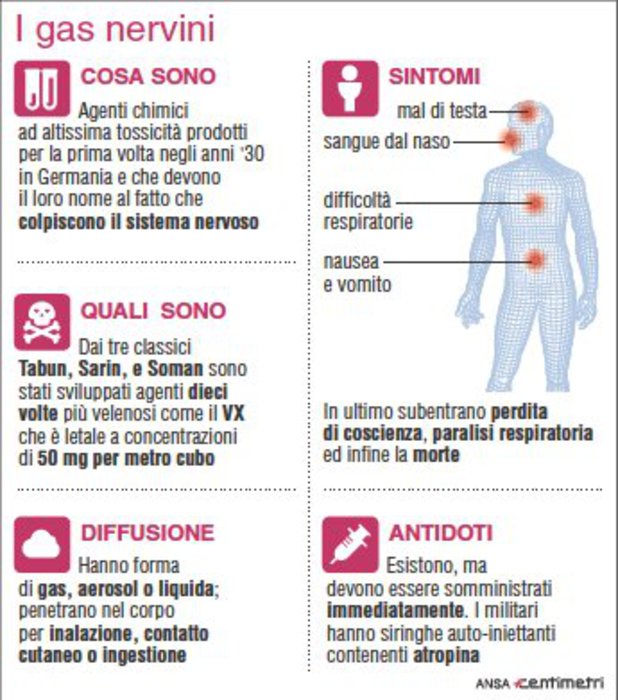 I gas nervini

COSA SONO

Agenti chimici ad altissima tossicità prodotti per la prima volta negli anni '30 in Germania e che devono il loro nome al fatto che colpiscono il sistema nervoso

QUALI SONO

Dai tre classici Tabun, Sarin, e Soman sono stati sviluppati agenti dieci volte più velenosi come il VX che è letale a concentrazioni di 50 mg per metro cubo

DIFFUSIONE

Hanno forma di gas, aerosol o liquida; penetrano nel corpo per inalazione, contatto cutaneo o ingestione

SINTOMI

mal di testa

sangue dal naso

difficoltà respiratorie

nausea e vomito

In ultimo subentrano perdita di coscienza, paralisi respiratoria ed infine la morte

ANTIDOTI

Esistono, ma devono essere somministrati immediatamente. I militari hanno siringhe auto-iniettanti contenenti atropina

ANSA centimetri